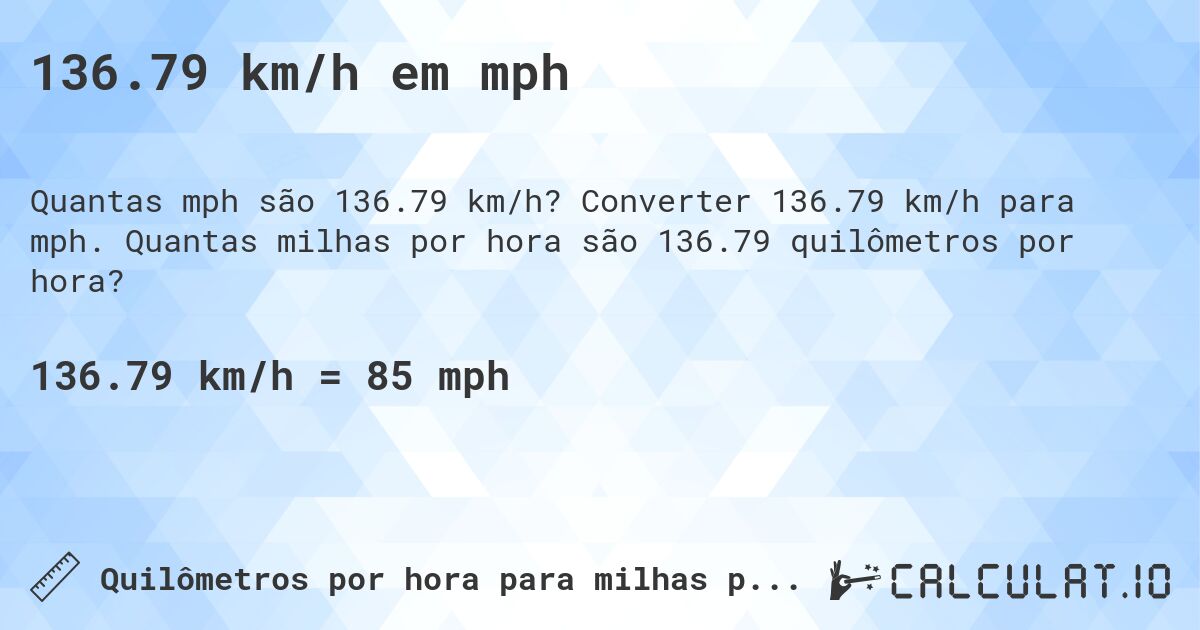 136.79 km/h em mph

Quantas mph são 136.79 km/h? Converter 136.79 km/h para mph. Quantas milhas por hora são 136.79 quilômetros por hora?

136.79 km/h = 85 mph

Quilômetros por hora para milhas p...

CALCULAT.IO